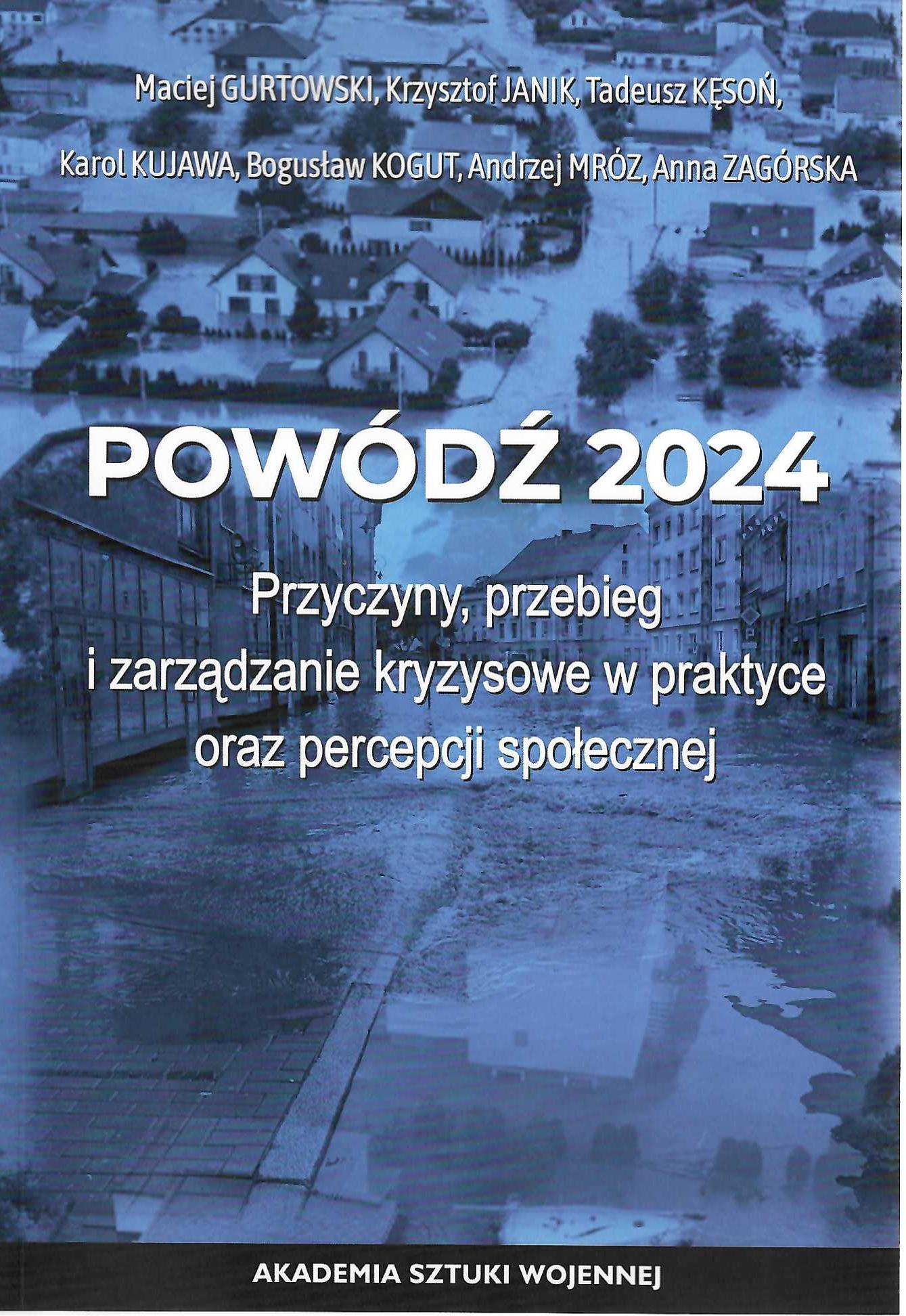 Maciej GURTOWSKI, Krzysztof JANIK, Tadeusz KĘSOŃ,

Karol KUJAWA, Bogusław KOGUT, Andrzej MRÓZ, Anna ZAGÓRSKA

POWÓDŹ 2024

Przyczyny, przebieg
i zarządzanie kryzysowe w praktyce
oraz percepcji społecznej

AKADEMIA SZTUKI WOJENNEJ